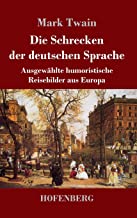 Mark Twain

Die Schrecken der deutschen Sprache

Ausgewählte humoristische Reisebilder aus Europa

HOFENBERG